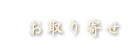 お取り寄せ